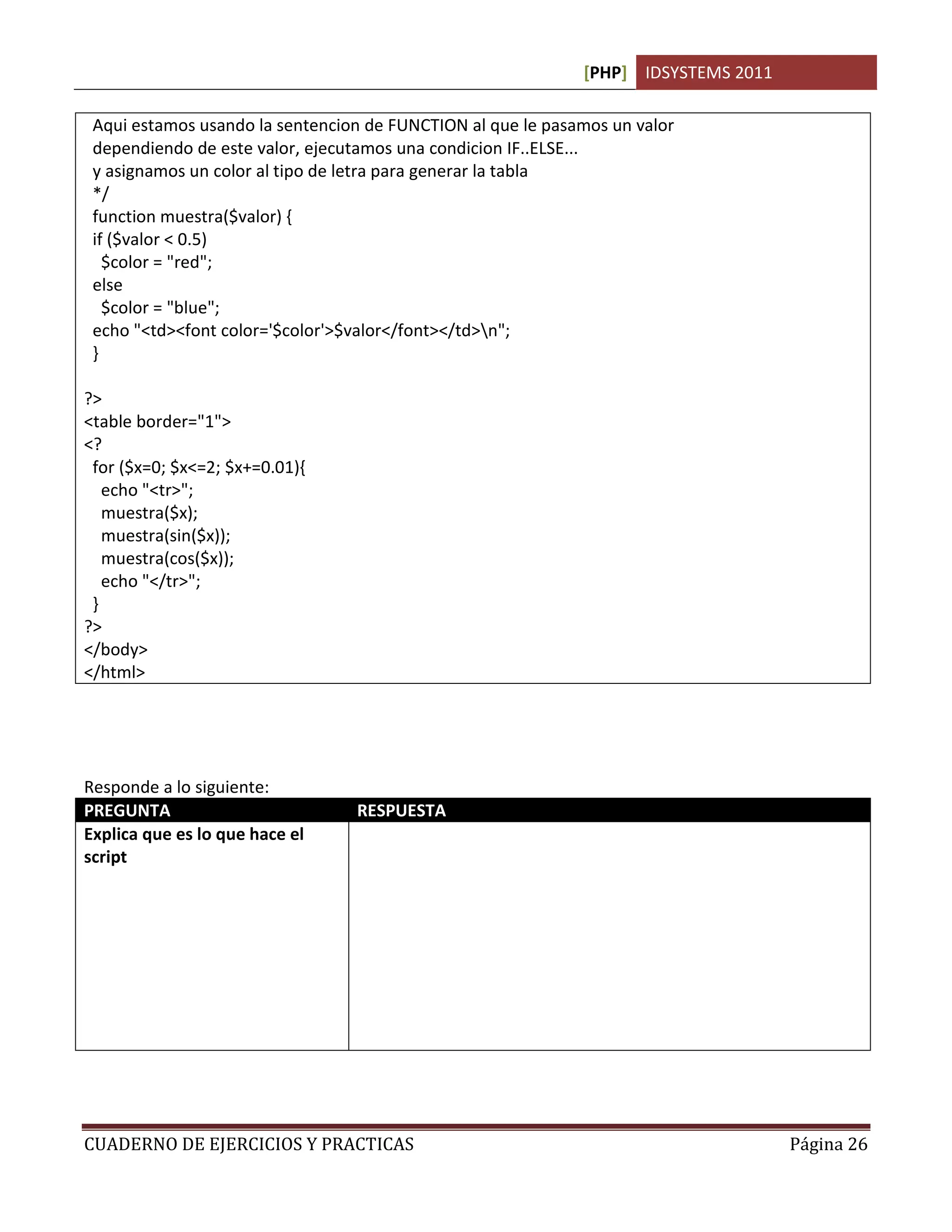 [PHP] IDSYSTEMS 2011

Aqui estamos usando la sentencion de FUNCTION al que le pasamos un valor
dependiendo de este valor, ejecutamos una condicion IF..ELSE...
y asignamos un color al tipo de letra para generar la tabla
*/
function muestra($valor) {
if ($valor < 0.5)
  $color = "red";
else
  $color = "blue";
echo "<td><font color='$color'>$valor</font></td>\n";
}

?>
<table border="1">
<?
for ($x=0; $x<=2; $x+=0.01){
  echo "<tr>";
  muestra($x);
  muestra(sin($x));
  muestra(cos($x));
  echo "</tr>";
}
?>
</body>
</html>

Responde a lo siguiente:

| PREGUNTA | RESPUESTA |
|---|---|
| Explica que es lo que hace el script | |

CUADERNO DE EJERCICIOS Y PRACTICAS Página 26